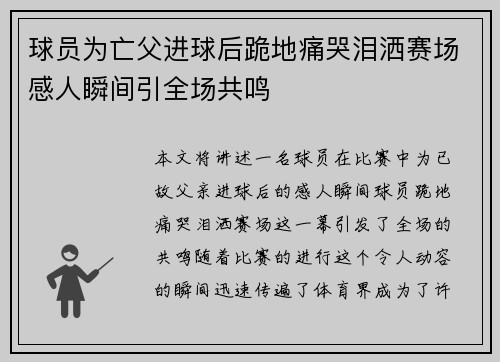 球员为亡父进球后跪地痛哭泪洒赛场感人瞬间引全场共鸣

本文将讲述一名球员在比赛中为已故父亲进球后的感人瞬间球员跪地痛哭泪洒赛场这一幕引发了全场的共鸣随着比赛的进行这个令人动容的瞬间迅速传遍了体育界成为了许